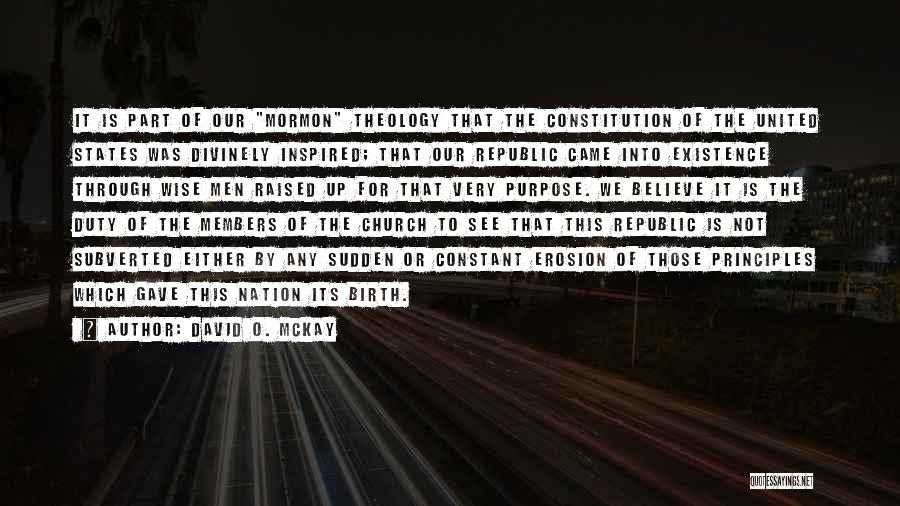 IT IS PART OF OUR "MORMON" THEOLOGY THAT THE CONSTITUTION OF THE UNITED STATES WAS DIVINELY INSPIRED; THAT OUR REPUBLIC CAME INTO EXISTENCE THROUGH WISE MEN RAISED UP FOR THAT VERY PURPOSE. WE BELIEVE IT IS THE DUTY OF THE MEMBERS OF THE CHURCH TO SEE THAT THIS REPUBLIC IS NOT SUBVERTED EITHER BY ANY SUDDEN OR CONSTANT EROSION OF THOSE PRINCIPLES WHICH GAVE THIS NATION ITS BIRTH.

AUTHOR: DAVID O. MCKAY

QUOTESSAYINGS.NET